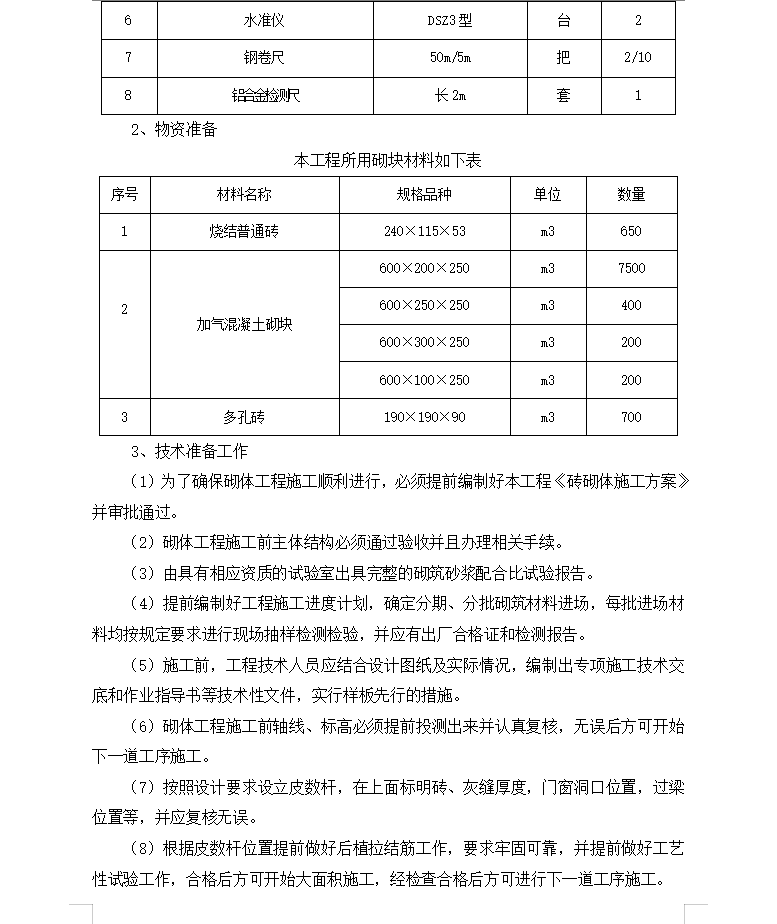 | 6 | 水准仪 | DSZ3型 | 台 | 2 |
|---|---|---|---|---|
| 7 | 钢卷尺 | 50m/5m | 把 | 2/10 |
| 8 | 铝合金检测尺 | 长2m | 套 | 1 |

2、物资准备

本工程所用砌块材料如下表

| 序号 | 材料名称 | 规格品种 | 单位 | 数量 |
|---|---|---|---|---|
| 1 | 烧结普通砖 | 240×115×53 | m3 | 650 |
| 2 | 加气混凝土砌块 | 600×200×250 | m3 | 7500 |
| | | 600×250×250 | m3 | 400 |
| | | 600×300×250 | m3 | 200 |
| | | 600×100×250 | m3 | 200 |
| 3 | 多孔砖 | 190×190×90 | m3 | 700 |

3、技术准备工作

（1）为了确保砌体工程施工顺利进行，必须提前编制好本工程《砖砌体施工方案》并审批通过。

（2）砌体工程施工前主体结构必须通过验收并且办理相关手续。

（3）由具有相应资质的试验室出具完整的砌筑砂浆配合比试验报告。

（4）提前编制好工程施工进度计划，确定分期、分批砌筑材料进场，每批进场材料均按规定要求进行现场抽样检测检验，并应有出厂合格证和检测报告。

（5）施工前，工程技术人员应结合设计图纸及实际情况，编制出专项施工技术交底和作业指导书等技术性文件，实行样板先行的措施。

（6）砌体工程施工前轴线、标高必须提前投测出来并认真复核，无误后方可开始下一道工序施工。

（7）按照设计要求设立皮数杆，在上面标明砖、灰缝厚度，门窗洞口位置，过梁位置等，并应复核无误。

（8）根据皮数杆位置提前做好后植拉结筋工作，要求牢固可靠，并提前做好工艺性试验工作，合格后方可开始大面积施工，经检查合格后方可进行下一道工序施工。